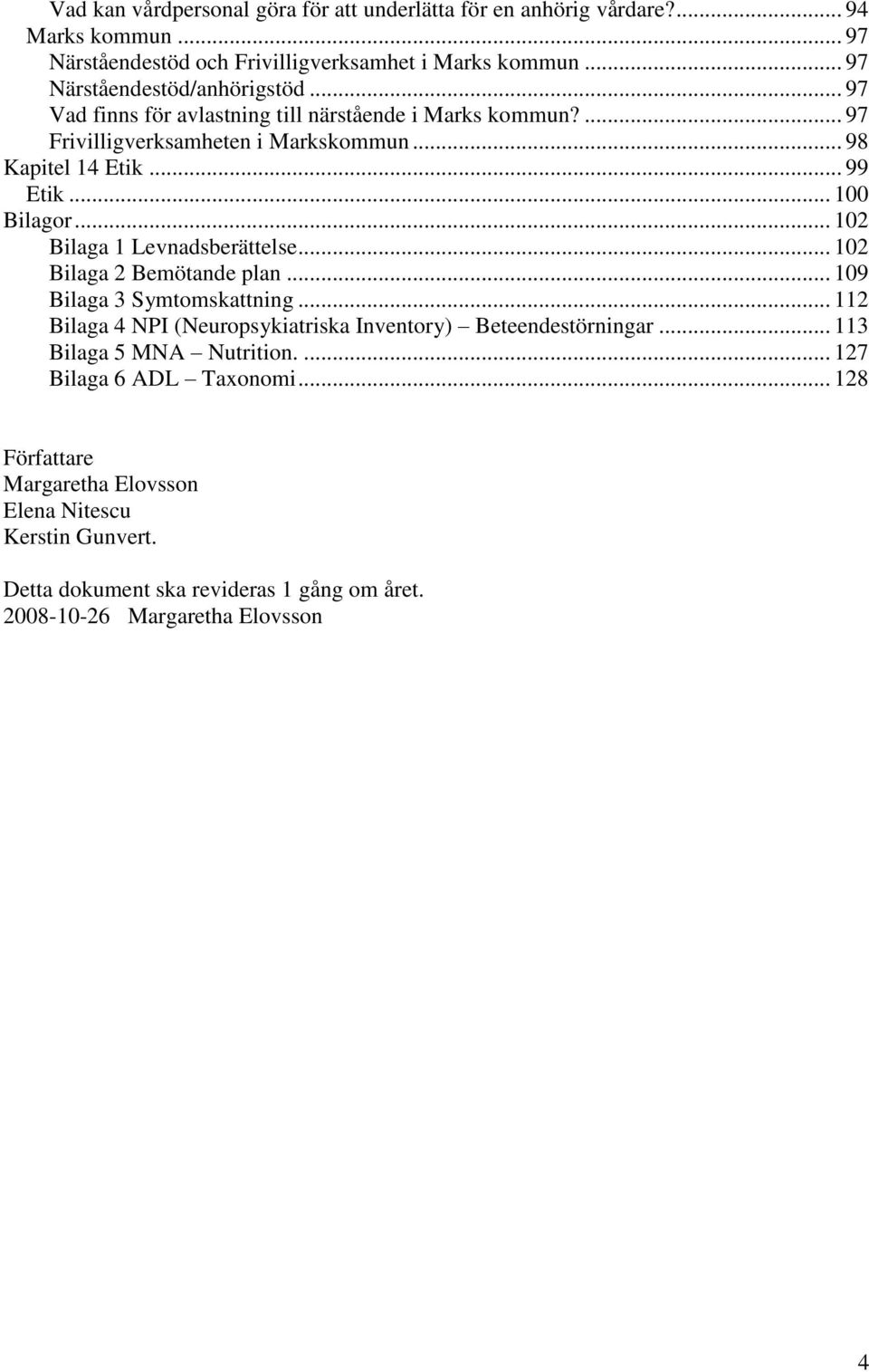 Vad kan vårdpersonal göra för att underlätta för en anhörig vårdare?... 94
Marks kommun ... 97
Närståendestöd och Frivilligverksamhet i Marks kommun ... 97
Närståendestöd/anhörigstöd ... 97
Vad finns för avlastning till närstående i Marks kommun? ... 97
Frivilligverksamheten i Markskommun ... 98
Kapitel 14 Etik ... 99
Etik ... 100
Bilagor ... 102
Bilaga 1 Levnadsberättelse ... 102
Bilaga 2 Bemötande plan ... 109
Bilaga 3 Symtomskattning ... 112
Bilaga 4 NPI (Neuropsykiatriska Inventory) – Beteendestörningar ... 113
Bilaga 5 MNA – Nutrition. ... 127
Bilaga 6 ADL – Taxonomi ... 128

Författare
Margaretha Elovsson
Elena Nitescu
Kerstin Gunvert.

Detta dokument ska revideras 1 gång om året.
2008-10-26 Margaretha Elovsson

4